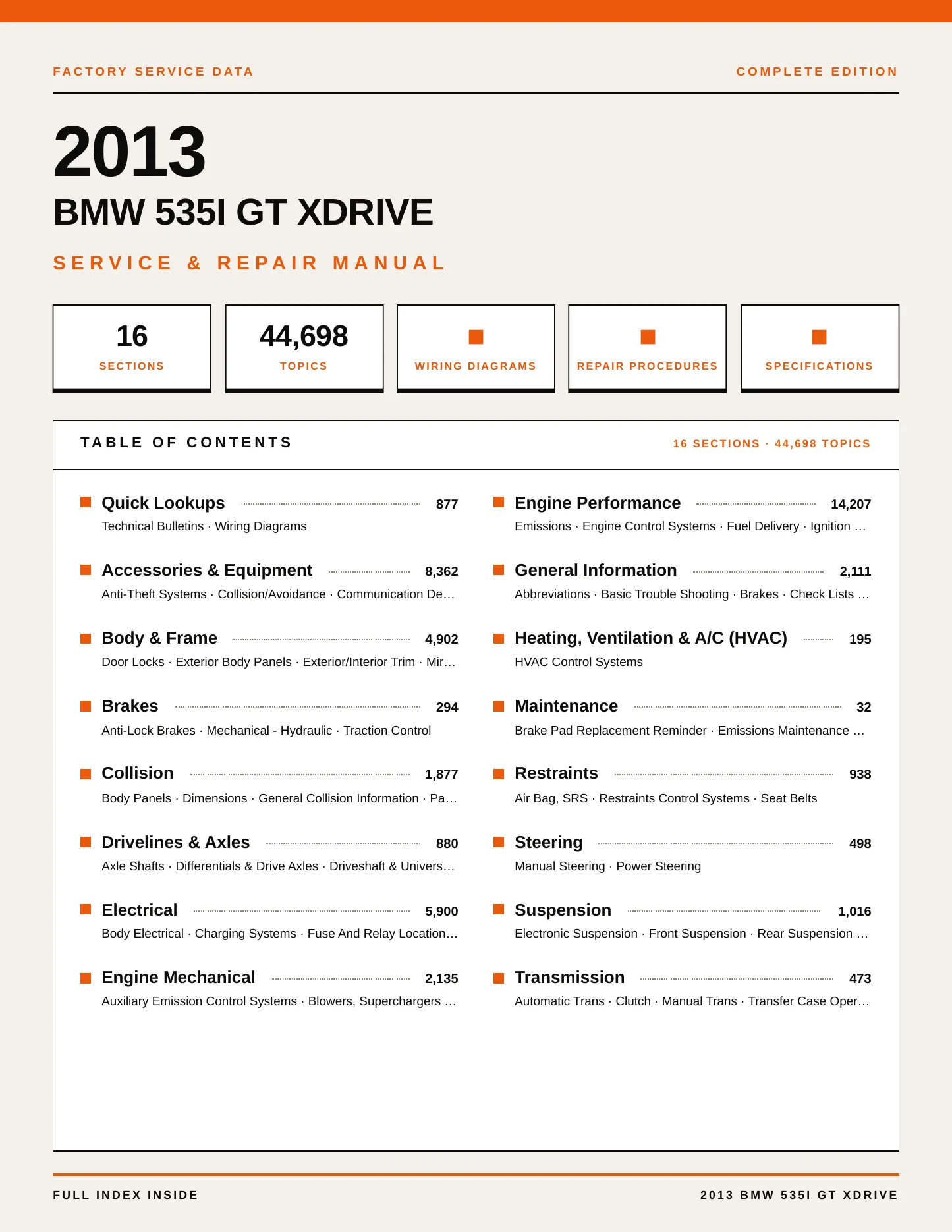 FACTORY SERVICE DATA

COMPLETE EDITION

2013

BMW 535I GT XDRIVE

SERVICE & REPAIR MANUAL

16
SECTIONS

44,698
TOPICS

WIRING DIAGRAMS

REPAIR PROCEDURES

SPECIFICATIONS

TABLE OF CONTENTS

16 SECTIONS · 44,698 TOPICS

Quick Lookups 877
Technical Bulletins · Wiring Diagrams

Accessories & Equipment 8,362
Anti-Theft Systems · Collision/Avoidance · Communication De…

Body & Frame 4,902
Door Locks · Exterior Body Panels · Exterior/Interior Trim · Mir…

Brakes 294
Anti-Lock Brakes · Mechanical - Hydraulic · Traction Control

Collision 1,877
Body Panels · Dimensions · General Collision Information · Pa…

Drivelines & Axles 880
Axle Shafts · Differentials & Drive Axles · Driveshaft & Univers…

Electrical 5,900
Body Electrical · Charging Systems · Fuse And Relay Location…

Engine Mechanical 2,135
Auxiliary Emission Control Systems · Blowers, Superchargers …

Engine Performance 14,207
Emissions · Engine Control Systems · Fuel Delivery · Ignition …

General Information 2,111
Abbreviations · Basic Trouble Shooting · Brakes · Check Lists …

Heating, Ventilation & A/C (HVAC) 195
HVAC Control Systems

Maintenance 32
Brake Pad Replacement Reminder · Emissions Maintenance …

Restraints 938
Air Bag, SRS · Restraints Control Systems · Seat Belts

Steering 498
Manual Steering · Power Steering

Suspension 1,016
Electronic Suspension · Front Suspension · Rear Suspension …

Transmission 473
Automatic Trans · Clutch · Manual Trans · Transfer Case Oper…

FULL INDEX INSIDE

2013 BMW 535I GT XDRIVE